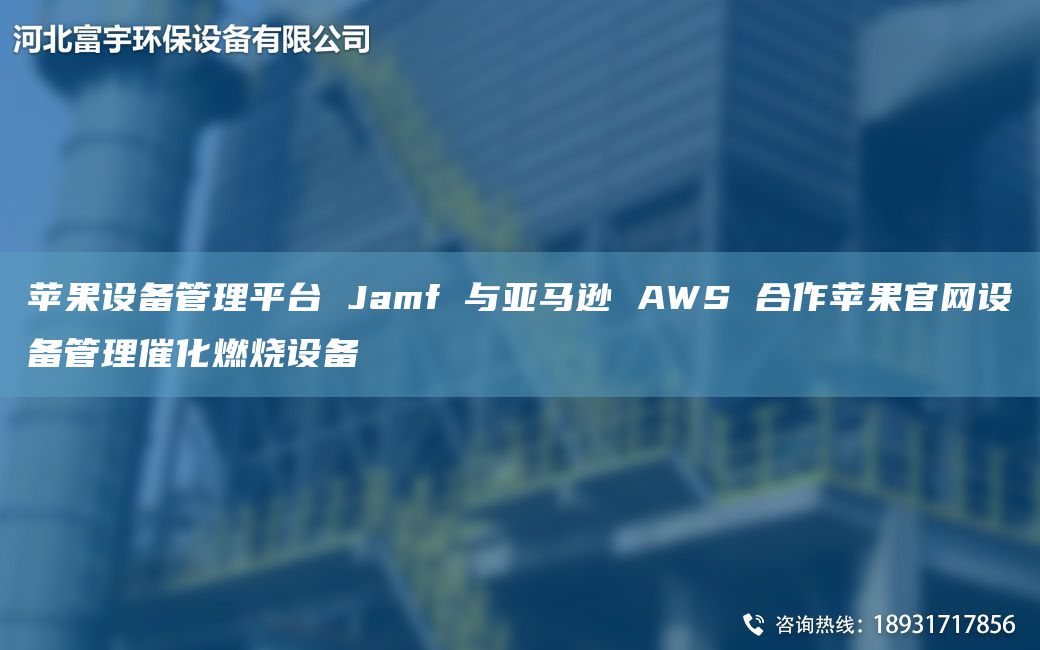 河北富宇环保设备有限公司

苹果设备管理平台 Jamf 与亚马逊 AWS 合作苹果官网设备管理催化燃烧设备

咨询热线：18931717856